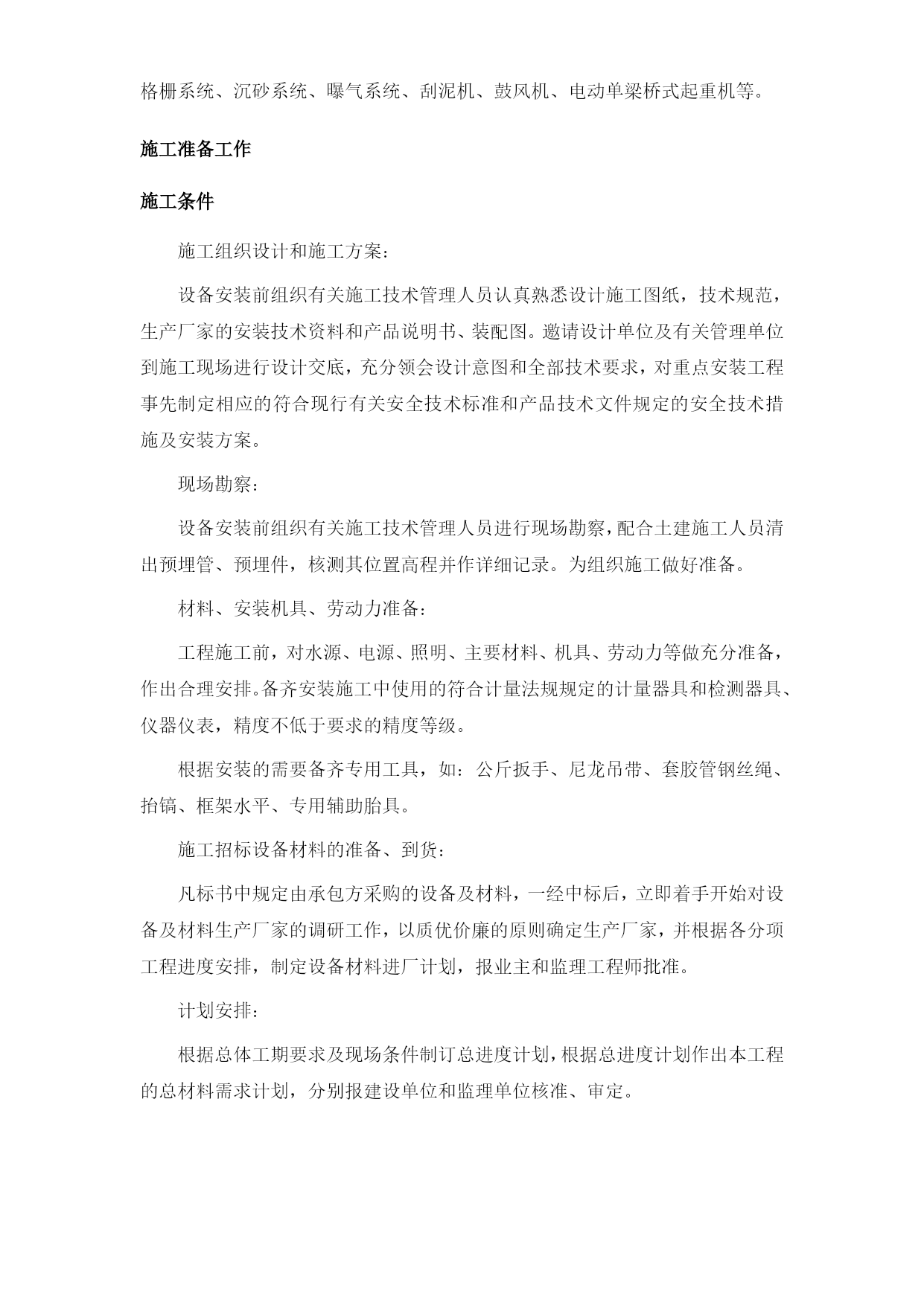 格栅系统、沉砂系统、曝气系统、刮泥机、鼓风机、电动单梁桥式起重机等。

施工准备工作

施工条件

施工组织设计和施工方案：

设备安装前组织有关施工技术管理人员认真熟悉设计施工图纸，技术规范，生产厂家的安装技术资料和产品说明书、装配图。邀请设计单位及有关管理单位到施工现场进行设计交底，充分领会设计意图和全部技术要求，对重点安装工程事先制定相应的符合现行有关安全技术标准和产品技术文件规定的安全技术措施及安装方案。

现场勘察：

设备安装前组织有关施工技术管理人员进行现场勘察，配合土建施工人员清出预埋管、预埋件，核测其位置高程并作详细记录。为组织施工做好准备。

材料、安装机具、劳动力准备：

工程施工前，对水源、电源、照明、主要材料、机具、劳动力等做充分准备，作出合理安排。备齐安装施工中使用的符合计量法规规定的计量器具和检测器具、仪器仪表，精度不低于要求的精度等级。

根据安装的需要备齐专用工具，如：公斤扳手、尼龙吊带、套胶管钢丝绳、抬镐、框架水平、专用辅助胎具。

施工招标设备材料的准备、到货：

凡标书中规定由承包方采购的设备及材料，一经中标后，立即着手开始对设备及材料生产厂家的调研工作，以质优价廉的原则确定生产厂家，并根据各分项工程进度安排，制定设备材料进厂计划，报业主和监理工程师批准。

计划安排：

根据总体工期要求及现场条件制订总进度计划，根据总进度计划作出本工程的总材料需求计划，分别报建设单位和监理单位核准、审定。